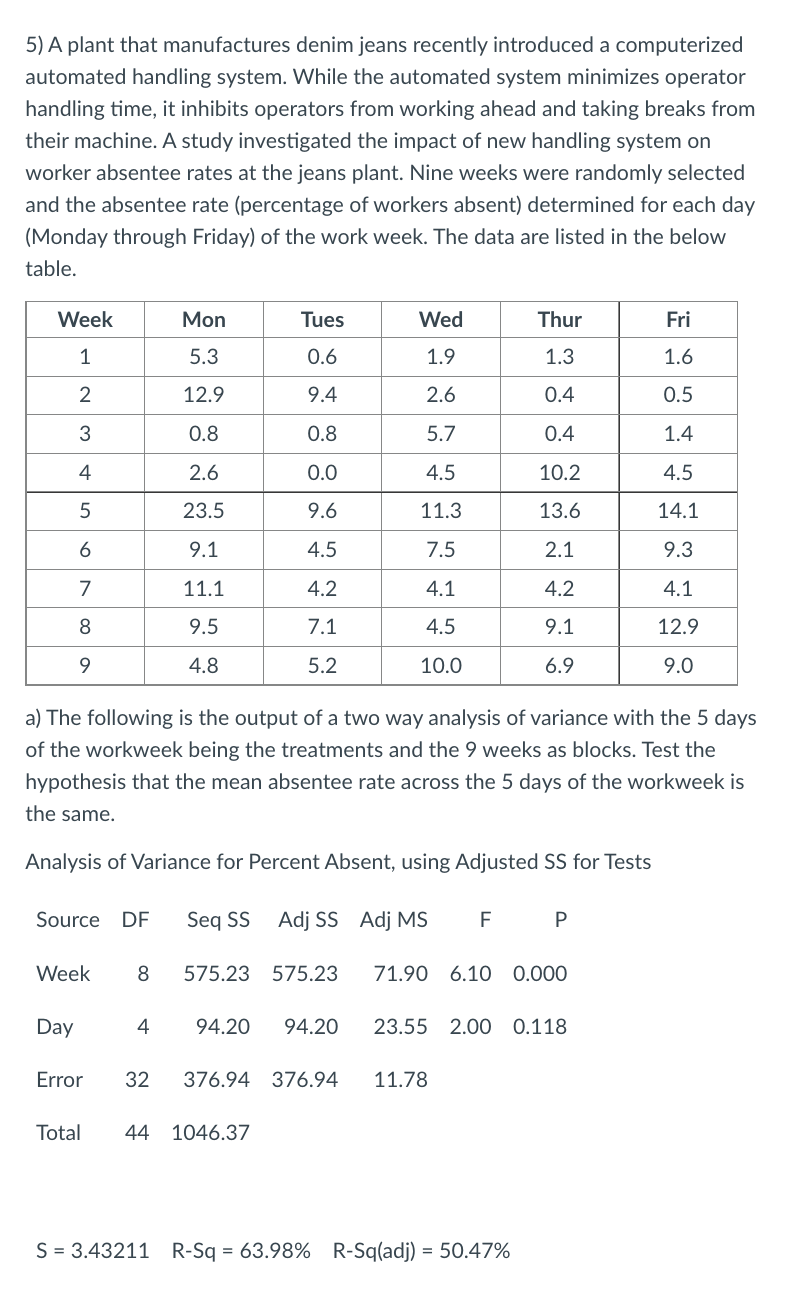 5) A plant that manufactures denim jeans recently introduced a computerized automated handling system. While the automated system minimizes operator handling time, it inhibits operators from working ahead and taking breaks from their machine. A study investigated the impact of new handling system on worker absentee rates at the jeans plant. Nine weeks were randomly selected and the absentee rate (percentage of workers absent) determined for each day (Monday through Friday) of the work week. The data are listed in the below table.

| Week | Mon | Tues | Wed | Thur | Fri |
|---|---|---|---|---|---|
| 1 | 5.3 | 0.6 | 1.9 | 1.3 | 1.6 |
| 2 | 12.9 | 9.4 | 2.6 | 0.4 | 0.5 |
| 3 | 0.8 | 0.8 | 5.7 | 0.4 | 1.4 |
| 4 | 2.6 | 0.0 | 4.5 | 10.2 | 4.5 |
| 5 | 23.5 | 9.6 | 11.3 | 13.6 | 14.1 |
| 6 | 9.1 | 4.5 | 7.5 | 2.1 | 9.3 |
| 7 | 11.1 | 4.2 | 4.1 | 4.2 | 4.1 |
| 8 | 9.5 | 7.1 | 4.5 | 9.1 | 12.9 |
| 9 | 4.8 | 5.2 | 10.0 | 6.9 | 9.0 |

a) The following is the output of a two way analysis of variance with the 5 days of the workweek being the treatments and the 9 weeks as blocks. Test the hypothesis that the mean absentee rate across the 5 days of the workweek is the same.

Analysis of Variance for Percent Absent, using Adjusted SS for Tests

| Source | DF | Seq SS | Adj SS | Adj MS | F | P |
|---|---|---|---|---|---|---|
| Week | 8 | 575.23 | 575.23 | 71.90 | 6.10 | 0.000 |
| Day | 4 | 94.20 | 94.20 | 23.55 | 2.00 | 0.118 |
| Error | 32 | 376.94 | 376.94 | 11.78 | | |
| Total | 44 | 1046.37 | | | | |

S = 3.43211 R-Sq = 63.98% R-Sq(adj) = 50.47%